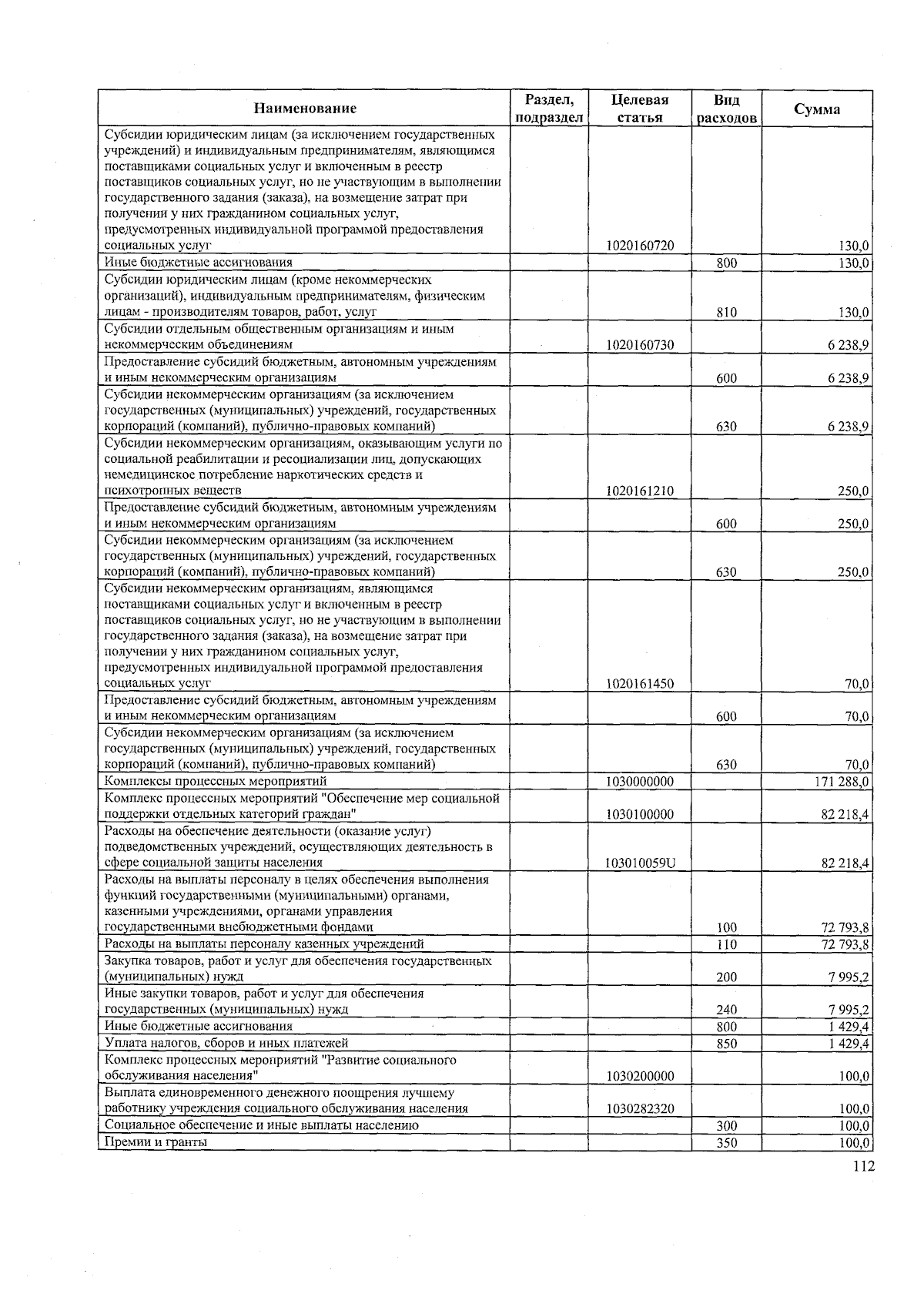 | Наименование | Раздел, подраздел | Целевая статья | Вид расходов | Сумма |
|---|---|---|---|---|
| Субсидии юридическим лицам (за исключением государственных учреждений) и индивидуальным предпринимателям, являющимся поставщиками социальных услуг и включенным в реестр поставщиков социальных услуг, но не участвующим в выполнении государственного задания (заказа), на возмещение затрат при получении у них гражданином социальных услуг, предусмотренных индивидуальной программой предоставления социальных услуг | | 1020160720 | | 130,0 |
| Иные бюджетные ассигнования | | | 800 | 130,0 |
| Субсидии юридическим лицам (кроме некоммерческих организаций), индивидуальным предпринимателям, физическим лицам - производителям товаров, работ, услуг | | | 810 | 130,0 |
| Субсидии отдельным общественным организациям и иным некоммерческим объединениям | | 1020160730 | | 6 238,9 |
| Предоставление субсидий бюджетным, автономным учреждениям и иным некоммерческим организациям | | | 600 | 6 238,9 |
| Субсидии некоммерческим организациям (за исключением государственных (муниципальных) учреждений, государственных корпораций (компаний), публично-правовых компаний) | | | 630 | 6 238,9 |
| Субсидии некоммерческим организациям, оказывающим услуги по социальной реабилитации и ресоциализации лиц, допускающих немедицинское потребление наркотических средств и психотропных веществ | | 1020161210 | | 250,0 |
| Предоставление субсидий бюджетным, автономным учреждениям и иным некоммерческим организациям | | | 600 | 250,0 |
| Субсидии некоммерческим организациям (за исключением государственных (муниципальных) учреждений, государственных корпораций (компаний), публично-правовых компаний) | | | 630 | 250,0 |
| Субсидии некоммерческим организациям, являющимся поставщиками социальных услуг и включенным в реестр поставщиков социальных услуг, но не участвующим в выполнении государственного задания (заказа), на возмещение затрат при получении у них гражданином социальных услуг, предусмотренных индивидуальной программой предоставления социальных услуг | | 1020161450 | | 70,0 |
| Предоставление субсидий бюджетным, автономным учреждениям и иным некоммерческим организациям | | | 600 | 70,0 |
| Субсидии некоммерческим организациям (за исключением государственных (муниципальных) учреждений, государственных корпораций (компаний), публично-правовых компаний) | | | 630 | 70,0 |
| Комплексы процессных мероприятий | | 1030000000 | | 171 288,0 |
| Комплекс процессных мероприятий "Обеспечение мер социальной поддержки отдельных категорий граждан" | | 1030100000 | | 82 218,4 |
| Расходы на обеспечение деятельности (оказание услуг) подведомственных учреждений, осуществляющих деятельность в сфере социальной защиты населения | | 103010059U | | 82 218,4 |
| Расходы на выплаты персоналу в целях обеспечения выполнения функций государственными (муниципальными) органами, казенными учреждениями, органами управления государственными внебюджетными фондами | | | 100 | 72 793,8 |
| Расходы на выплаты персоналу казенных учреждений | | | 110 | 72 793,8 |
| Закупка товаров, работ и услуг для обеспечения государственных (муниципальных) нужд | | | 200 | 7 995,2 |
| Иные закупки товаров, работ и услуг для обеспечения государственных (муниципальных) нужд | | | 240 | 7 995,2 |
| Иные бюджетные ассигнования | | | 800 | 1 429,4 |
| Уплата налогов, сборов и иных платежей | | | 850 | 1 429,4 |
| Комплекс процессных мероприятий "Развитие социального обслуживания населения" | | 1030200000 | | 100,0 |
| Выплата единовременного денежного поощрения лучшему работнику учреждения социального обслуживания населения | | 1030282320 | | 100,0 |
| Социальное обеспечение и иные выплаты населению | | | 300 | 100,0 |
| Премии и гранты | | | 350 | 100,0 |

112